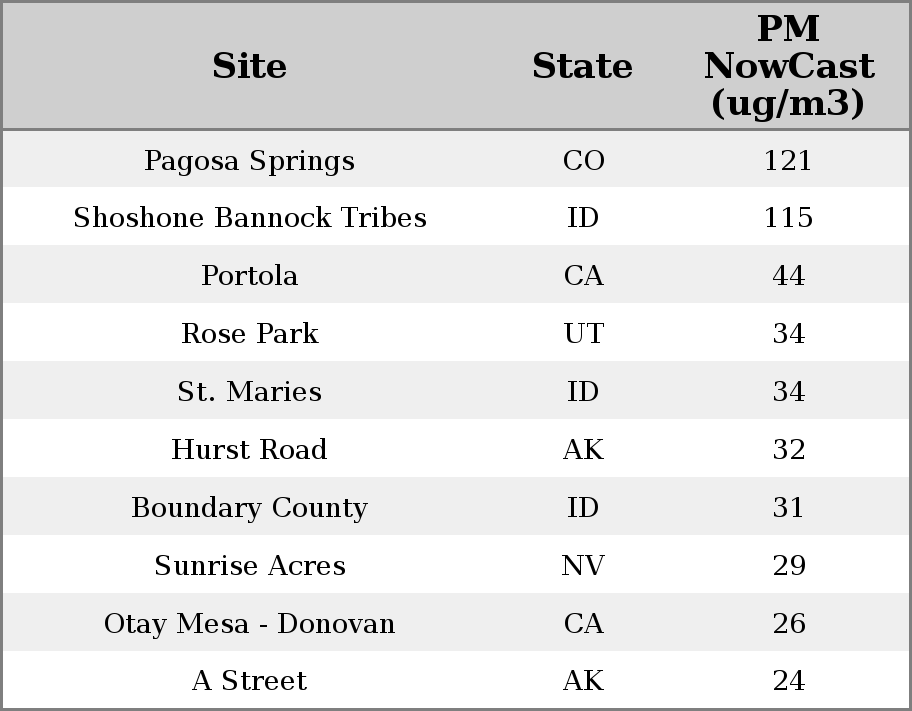 | Site | State | PM NowCast (ug/m3) |
|---|---|---|
| Pagosa Springs | CO | 121 |
| Shoshone Bannock Tribes | ID | 115 |
| Portola | CA | 44 |
| Rose Park | UT | 34 |
| St. Maries | ID | 34 |
| Hurst Road | AK | 32 |
| Boundary County | ID | 31 |
| Sunrise Acres | NV | 29 |
| Otay Mesa - Donovan | CA | 26 |
| A Street | AK | 24 |